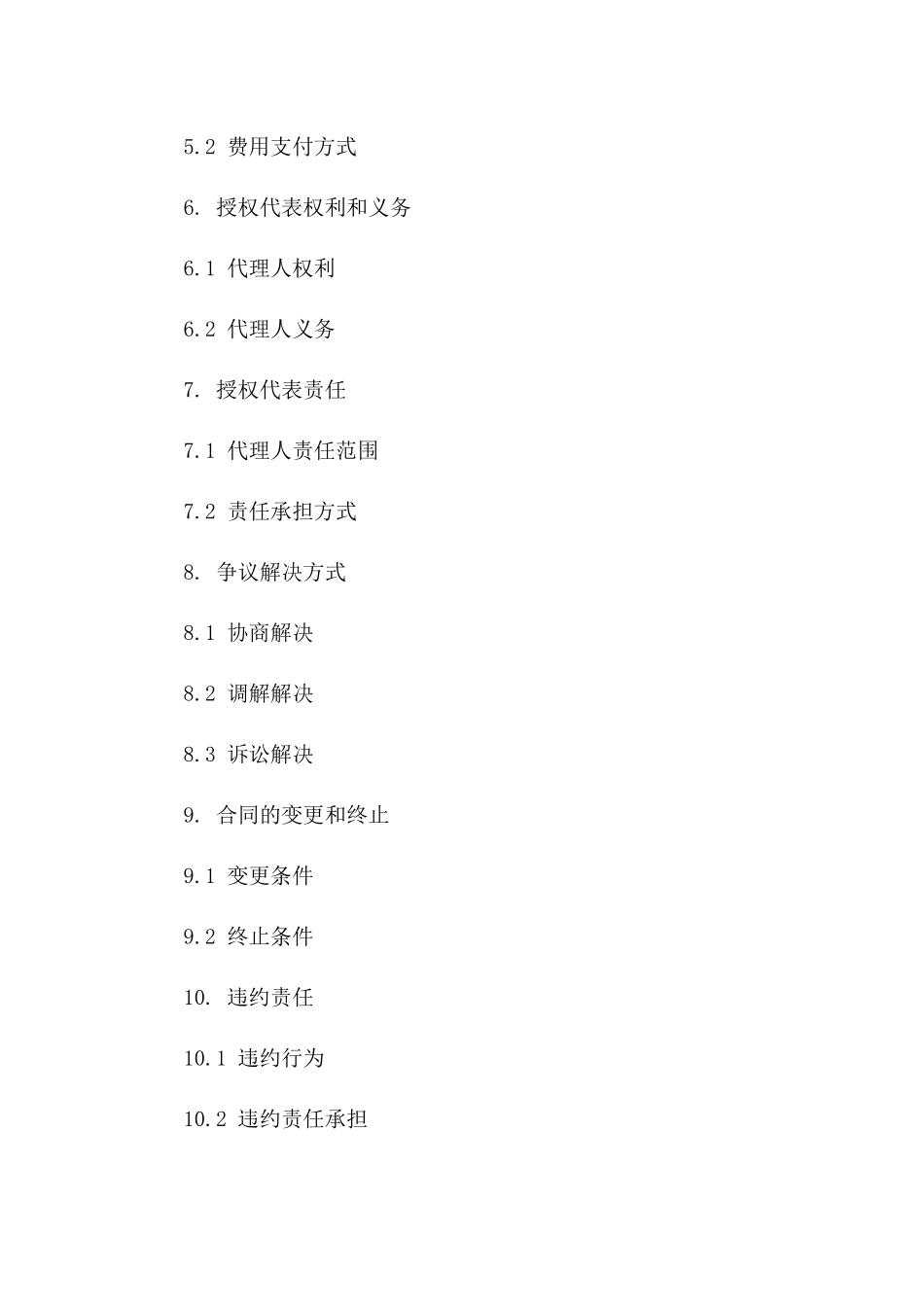 5.2 费用支付方式

6. 授权代表权利和义务

6.1 代理人权利

6.2 代理人义务

7. 授权代表责任

7.1 代理人责任范围

7.2 责任承担方式

8. 争议解决方式

8.1 协商解决

8.2 调解解决

8.3 诉讼解决

9. 合同的变更和终止

9.1 变更条件

9.2 终止条件

10. 违约责任

10.1 违约行为

10.2 违约责任承担